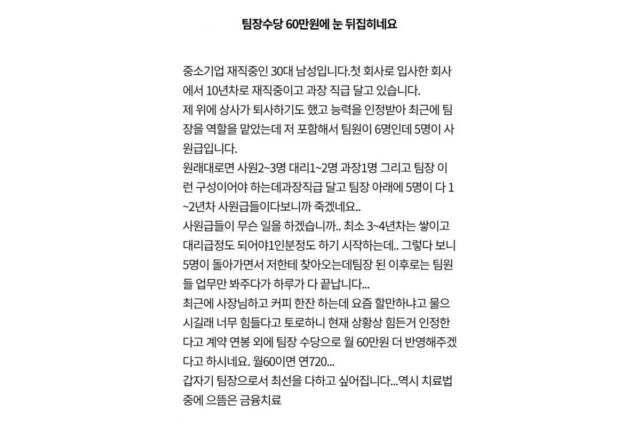 팀장수당 60만원에 눈 뒤집히네요

중소기업 재직중인 30대 남성입니다.첫 회사로 입사한 회사에서 10년차로 재직중이고 과장 직급 달고 있습니다.
제 위에 상사가 퇴사하기도 했고 능력을 인정받아 최근에 팀장을 역할을 맡았는데 저 포함해서 팀원이 6명인데 5명이 사원급입니다.
원래대로면 사원2~3명 대리1~2명 과장1명 그리고 팀장 이런 구성이어야 하는데과장직급 달고 팀장 아래에 5명이 다 1~2년차 사원급들이다보니까 죽겠네요..
사원급들이 무슨 일을 하겠습니까.. 최소 3~4년차는 쌓이고 대리급정도 되어야1인분정도 하기 시작하는데.. 그렇다 보니 5명이 돌아가면서 저한테 찾아오는데팀장 된 이후로는 팀원들 업무만 봐주다가 하루가 다 끝납니다...
최근에 사장님하고 커피 한잔 하는데 요즘 할만하냐고 물으시길래 너무 힘들다고 토로하니 현재 상황상 힘든거 인정한다고 계약 연봉 외에 팀장 수당으로 월 60만원 더 반영해주겠다고 하시네요. 월60이면 연720...
갑자기 팀장으로서 최선을 다하고 싶어집니다...역시 치료법 중에 으뜸은 금융치료